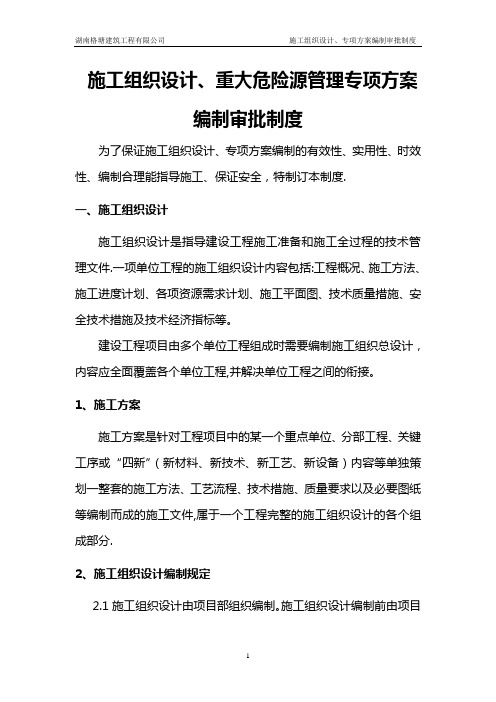 湖南格塘建筑工程有限公司　　施工组织设计、专项方案编制审批制度

施工组织设计、重大危险源管理专项方案编制审批制度

为了保证施工组织设计、专项方案编制的有效性、实用性、时效性、编制合理能指导施工、保证安全，特制订本制度.

一、施工组织设计

施工组织设计是指导建设工程施工准备和施工全过程的技术管理文件.一项单位工程的施工组织设计内容包括:工程概况、施工方法、施工进度计划、各项资源需求计划、施工平面图、技术质量措施、安全技术措施及技术经济指标等。

建设工程项目由多个单位工程组成时需要编制施工组织总设计，内容应全面覆盖各个单位工程,并解决单位工程之间的衔接。

1、施工方案

施工方案是针对工程项目中的某一个重点单位、分部工程、关键工序或“四新”（新材料、新技术、新工艺、新设备）内容等单独策划一整套的施工方法、工艺流程、技术措施、质量要求以及必要图纸等编制而成的施工文件,属于一个工程完整的施工组织设计的各个组成部分.

2、施工组织设计编制规定

2.1 施工组织设计由项目部组织编制。施工组织设计编制前由项目

1